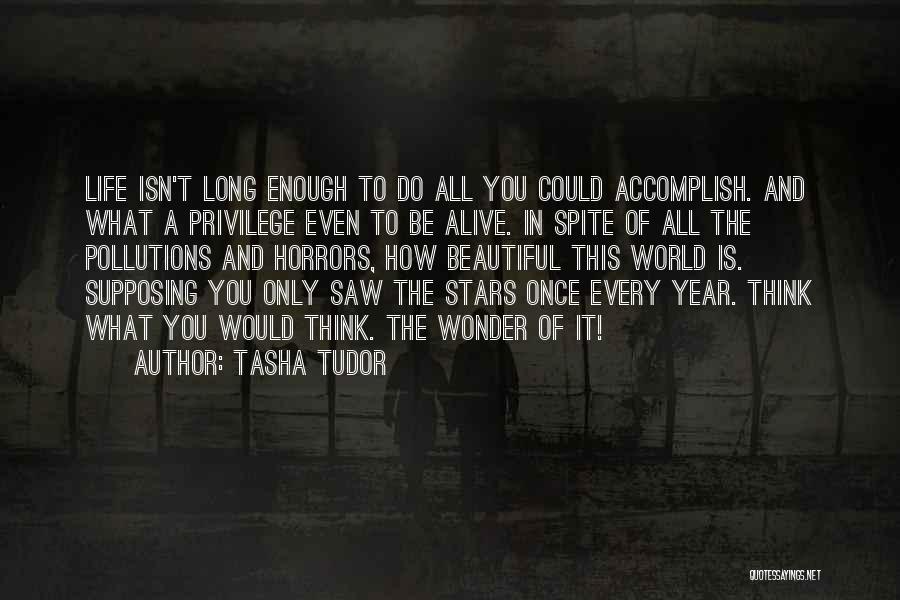 LIFE ISN'T LONG ENOUGH TO DO ALL YOU COULD ACCOMPLISH. AND WHAT A PRIVILEGE EVEN TO BE ALIVE. IN SPITE OF ALL THE POLLUTIONS AND HORRORS, HOW BEAUTIFUL THIS WORLD IS. SUPPOSING YOU ONLY SAW THE STARS ONCE EVERY YEAR. THINK WHAT YOU WOULD THINK. THE WONDER OF IT!

AUTHOR: TASHA TUDOR

QUOTESSAYINGS.NET